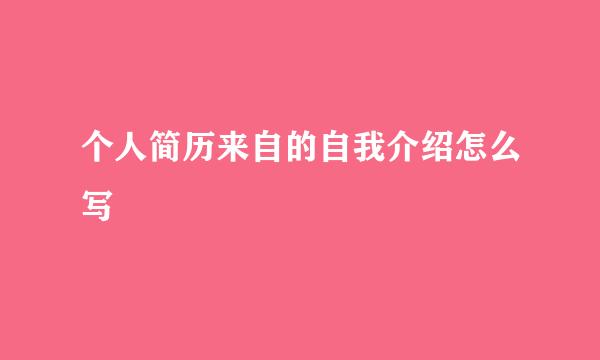 个人简历来自的自我介绍怎么写